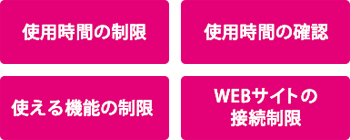 使用時間の制限

使用時間の確認

使える機能の制限

WEBサイトの接続制限